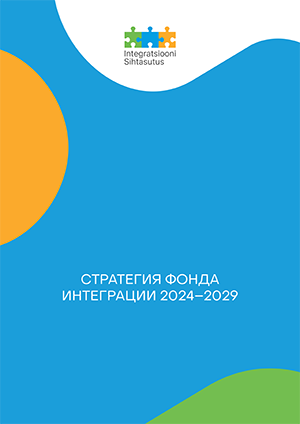 Integratsiooni
Sihtasutus

СТРАТЕГИЯ ФОНДА ИНТЕГРАЦИИ 2024–2029